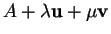 $A + \lambda\mathbf{u} + \mu\mathbf{v}$